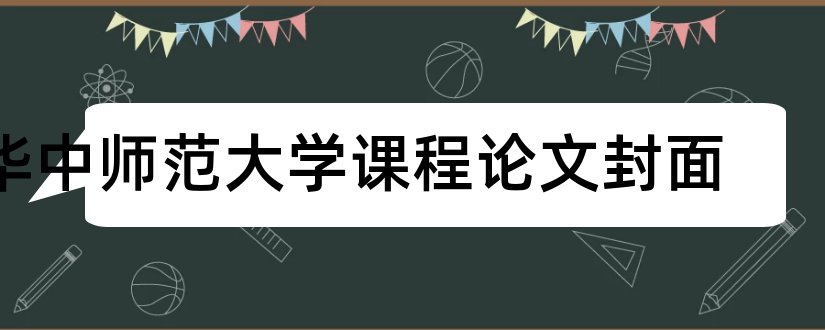 华中师范大学课程论文封面